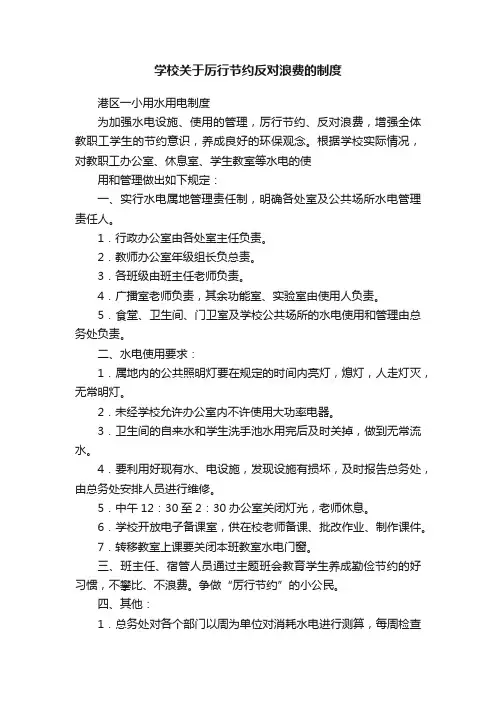 学校关于厉行节约反对浪费的制度

港区一小用水用电制度

为加强水电设施、使用的管理，厉行节约、反对浪费，增强全体教职工学生的节约意识，养成良好的环保观念。根据学校实际情况，对教职工办公室、休息室、学生教室等水电的使

用和管理做出如下规定：

一、实行水电属地管理责任制，明确各处室及公共场所水电管理责任人。

1．行政办公室由各处室主任负责。

2．教师办公室年级组长负总责。

3．各班级由班主任老师负责。

4．广播室老师负责，其余功能室、实验室由使用人负责。

5．食堂、卫生间、门卫室及学校公共场所的水电使用和管理由总务处负责。

二、水电使用要求：

1．属地内的公共照明灯要在规定的时间内亮灯，熄灯，人走灯灭，无常明灯。

2．未经学校允许办公室内不许使用大功率电器。

3．卫生间的自来水和学生洗手池水用完后及时关掉，做到无常流水。

4．要利用好现有水、电设施，发现设施有损坏，及时报告总务处，由总务处安排人员进行维修。

5．中午 12：30 至 2：30 办公室关闭灯光，老师休息。

6．学校开放电子备课室，供在校老师备课、批改作业、制作课件。

7．转移教室上课要关闭本班教室水电门窗。

三、班主任、宿管人员通过主题班会教育学生养成勤俭节约的好习惯，不攀比、不浪费。争做“厉行节约”的小公民。

四、其他：

1．总务处对各个部门以周为单位对消耗水电进行测算，每周检查